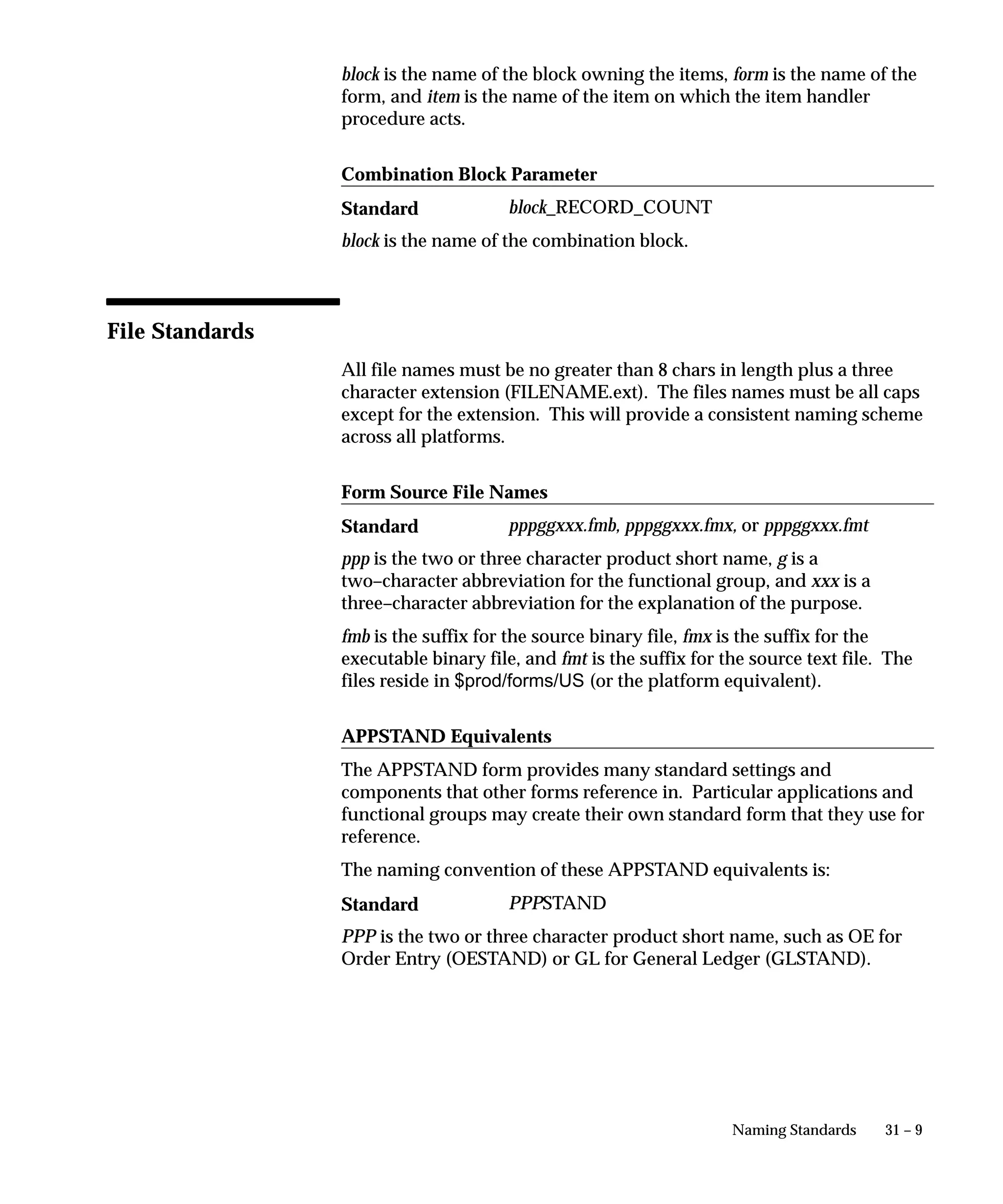 block is the name of the block owning the items, form is the name of the form, and item is the name of the item on which the item handler procedure acts.

Combination Block Parameter

Standard block_RECORD_COUNT

block is the name of the combination block.

File Standards

All file names must be no greater than 8 chars in length plus a three character extension (FILENAME.ext). The files names must be all caps except for the extension. This will provide a consistent naming scheme across all platforms.

Form Source File Names

Standard pppggxxx.fmb, pppggxxx.fmx, or pppggxxx.fmt

ppp is the two or three character product short name, g is a two–character abbreviation for the functional group, and xxx is a three–character abbreviation for the explanation of the purpose.

fmb is the suffix for the source binary file, fmx is the suffix for the executable binary file, and fmt is the suffix for the source text file. The files reside in $prod/forms/US (or the platform equivalent).

APPSTAND Equivalents

The APPSTAND form provides many standard settings and components that other forms reference in. Particular applications and functional groups may create their own standard form that they use for reference.

The naming convention of these APPSTAND equivalents is:

Standard PPPSTAND

PPP is the two or three character product short name, such as OE for Order Entry (OESTAND) or GL for General Ledger (GLSTAND).

Naming Standards 31 – 9